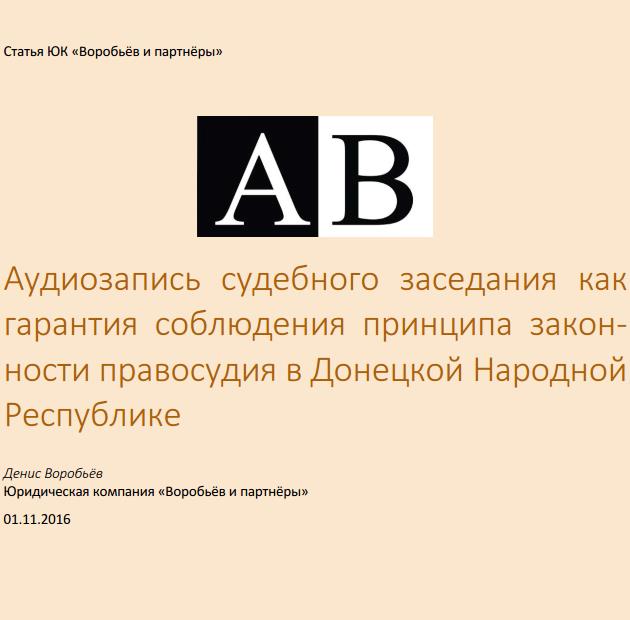 Статья ЮК «Воробьёв и партнёры»

AB

Аудиозапись судебного заседания как гарантия соблюдения принципа законности правосудия в Донецкой Народной Республике

Денис Воробьёв
Юридическая компания «Воробьёв и партнёры»

01.11.2016